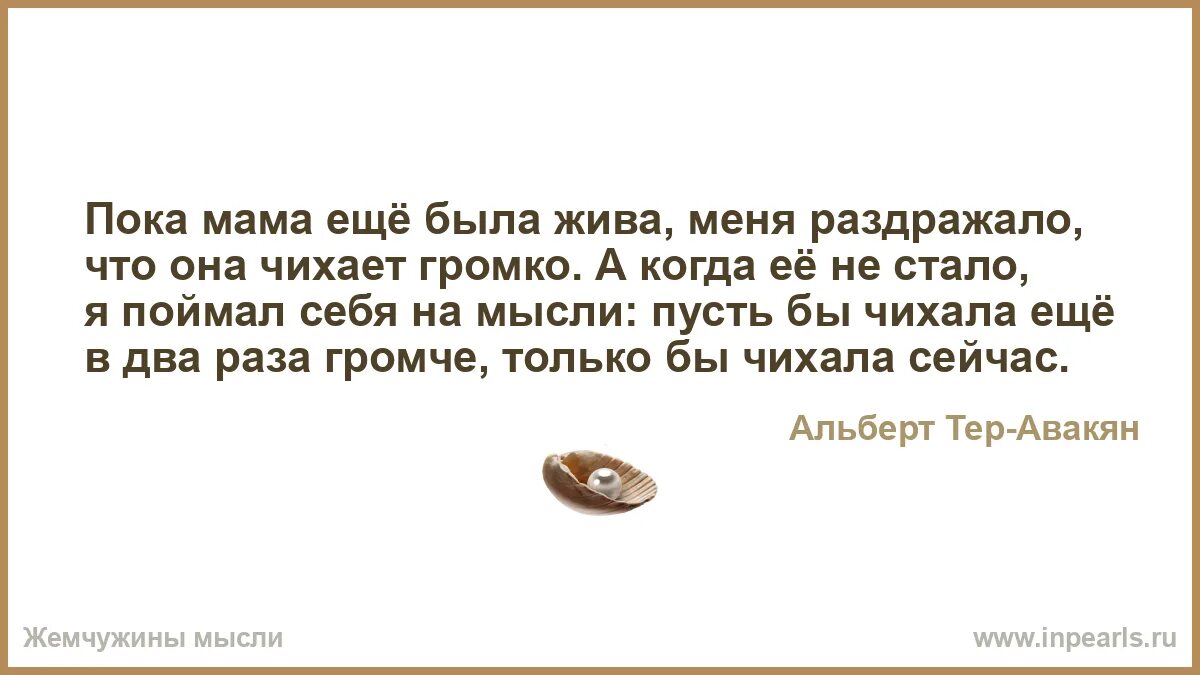 Пока мама ещё была жива, меня раздражало, что она чихает громко. А когда её не стало, я поймал себя на мысли: пусть бы чихала ещё в два раза громче, только бы чихала сейчас.

Альберт Тер-Авакян

Жемчужины мысли

www.inpearls.ru